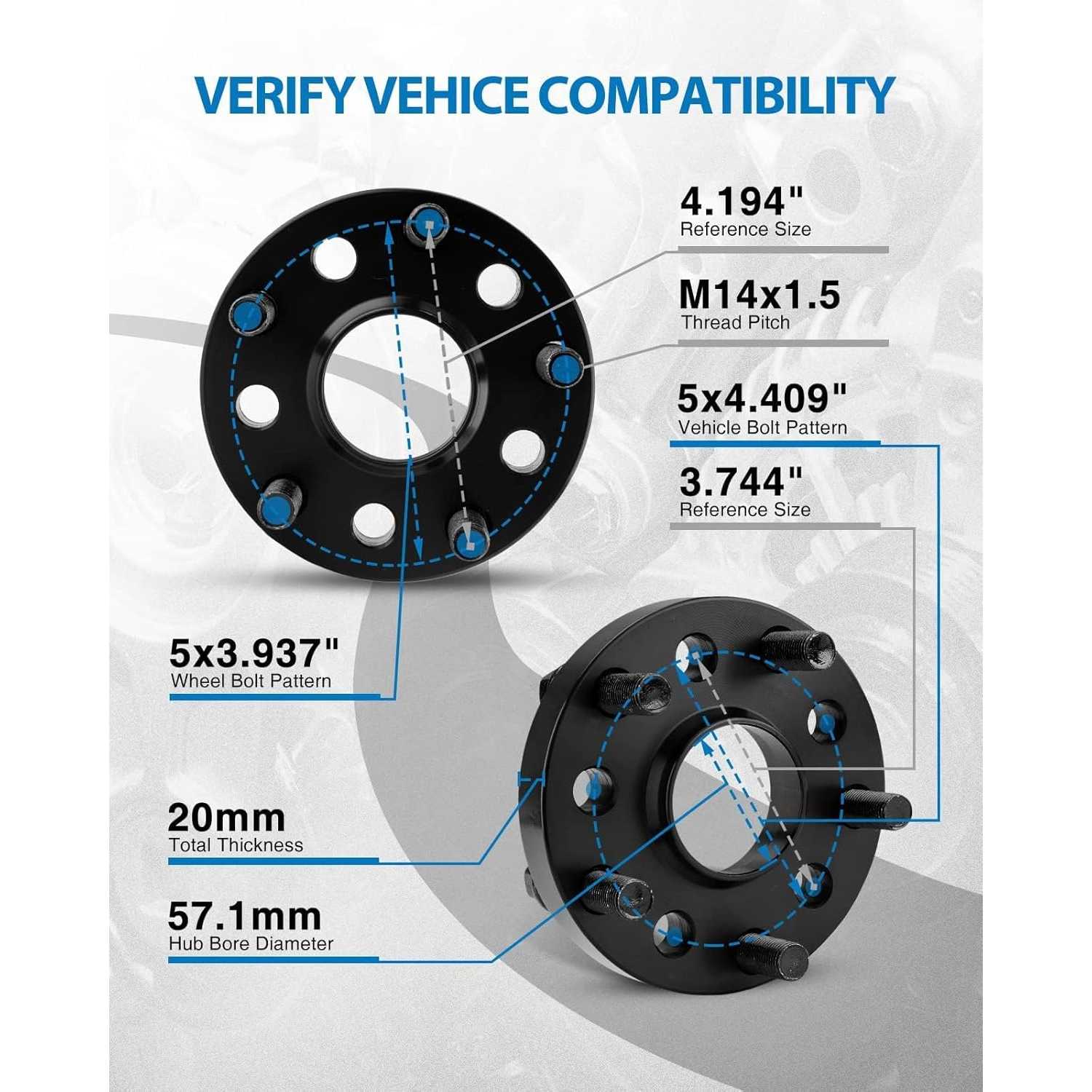 VERIFY VEHICE COMPATIBILITY

4.194"
Reference Size

M14x1.5
Thread Pitch

5x4.409"
Vehicle Bolt Pattern

3.744"
Reference Size

5x3.937"
Wheel Bolt Pattern

20mm
Total Thickness

57.1mm
Hub Bore Diameter